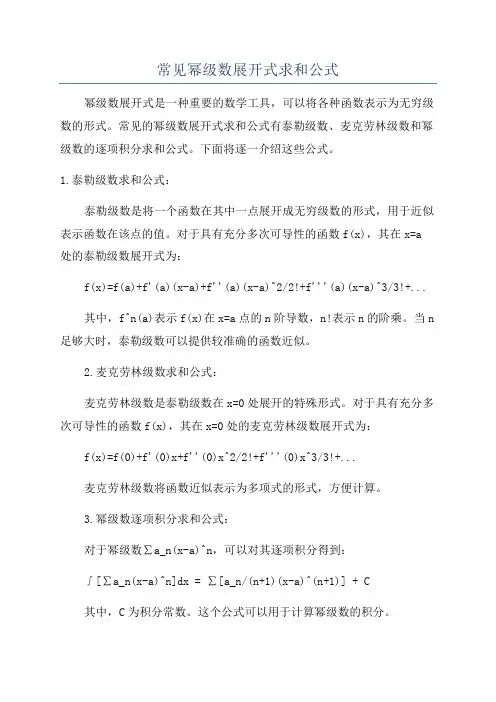 常见幂级数展开式求和公式

幂级数展开式是一种重要的数学工具，可以将各种函数表示为无穷级数的形式。常见的幂级数展开式求和公式有泰勒级数、麦克劳林级数和幂级数的逐项积分求和公式。下面将逐一介绍这些公式。

1.泰勒级数求和公式：

泰勒级数是将一个函数在其中一点展开成无穷级数的形式，用于近似表示函数在该点的值。对于具有充分多次可导性的函数 f(x)，其在 x=a 处的泰勒级数展开式为：

f(x)=f(a)+f'(a)(x-a)+f''(a)(x-a)^2/2!+f'''(a)(x-a)^3/3!+...

其中，f^n(a)表示 f(x)在 x=a 点的 n 阶导数，n!表示 n 的阶乘。当 n 足够大时，泰勒级数可以提供较准确的函数近似。

2.麦克劳林级数求和公式：

麦克劳林级数是泰勒级数在 x=0 处展开的特殊形式。对于具有充分多次可导性的函数 f(x)，其在 x=0 处的麦克劳林级数展开式为：

f(x)=f(0)+f'(0)x+f''(0)x^2/2!+f'''(0)x^3/3!+...

麦克劳林级数将函数近似表示为多项式的形式，方便计算。

3.幂级数逐项积分求和公式：

对于幂级数∑a_n(x-a)^n，可以对其逐项积分得到：

∫[∑a_n(x-a)^n]dx = ∑[a_n/(n+1)(x-a)^(n+1)] + C

其中，C 为积分常数。这个公式可以用于计算幂级数的积分。